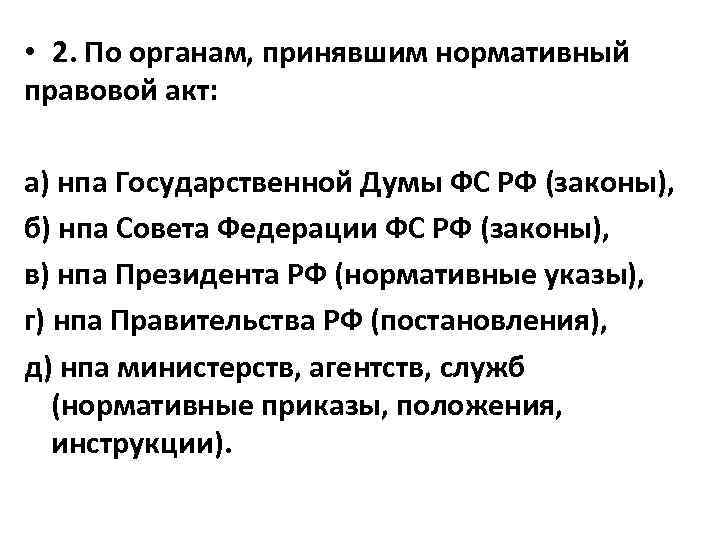 • 2. По органам, принявшим нормативный правовой акт:

а) нпа Государственной Думы ФС РФ (законы),
б) нпа Совета Федерации ФС РФ (законы),
в) нпа Президента РФ (нормативные указы),
г) нпа Правительства РФ (постановления),
д) нпа министерств, агентств, служб (нормативные приказы, положения, инструкции).